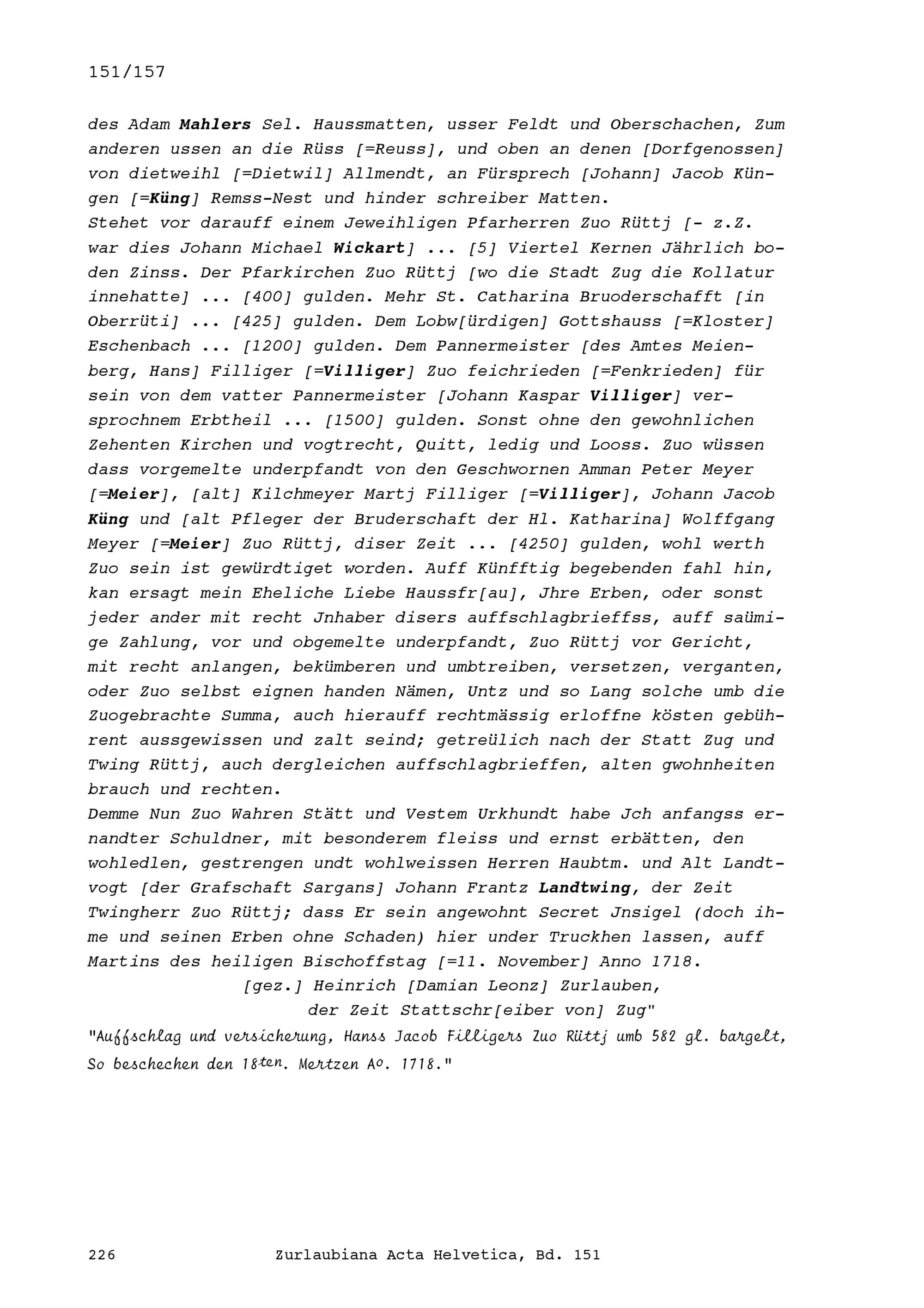 151/157

des Adam Mahlers Sel. Haussmatten, usser Feldt und Oberschachen, Zum anderen ussen an die Rüss [=Reuss], und oben an denen [Dorfgenossen] von dietweihl [=Dietwil] Allmendt, an Fürsprech [Johann] Jacob Küngen [=Küng] Remss-Nest und hinder schreiber Matten.
Stehet vor darauff einem Jeweihligen Pfarherren Zuo Rüttj [- z.Z. war dies Johann Michael Wickart] ... [5] Viertel Kernen Jährlich boden Zinss. Der Pfarkirchen Zuo Rüttj [wo die Stadt Zug die Kollatur innehatte] ... [400] gulden. Mehr St. Catharina Bruoderschafft [in Oberrüti] ... [425] gulden. Dem Lobw[ürdigen] Gottshauss [=Kloster] Eschenbach ... [1200] gulden. Dem Pannermeister [des Amtes Meienberg, Hans] Filliger [=Villiger] Zuo feichrieden [=Fenkrieden] für sein von dem vatter Pannermeister [Johann Kaspar Villiger] versprochnem Erbtheil ... [1500] gulden. Sonst ohne den gewohnlichen Zehenten Kirchen und vogtrecht, Quitt, ledig und Looss. Zuo wüssen dass vorgemelte underpfandt von den Geschwornen Amman Peter Meyer [=Meier], [alt] Kilchmeyer Martj Filliger [=Villiger], Johann Jacob Küng und [alt Pfleger der Bruderschaft der Hl. Katharina] Wolffgang Meyer [=Meier] Zuo Rüttj, diser Zeit ... [4250] gulden, wohl werth Zuo sein ist gewürdtiget worden. Auff Künfftig begebenden fahl hin, kan ersagt mein Eheliche Liebe Haussfr[au], Jhre Erben, oder sonst jeder ander mit recht Jnhaber disers auffschlagbrieffss, auff saümige Zahlung, vor und obgemelte underpfandt, Zuo Rüttj vor Gericht, mit recht anlangen, bekümberen und umbtreiben, versetzen, verganten, oder Zuo selbst eignen handen Nämen, Untz und so Lang solche umb die Zuogebrachte Summa, auch hierauff rechtmässig erloffne kösten gebührent aussgewissen und zalt seind; getreülich nach der Statt Zug und Twing Rüttj, auch dergleichen auffschlagbrieffen, alten gwohnheiten brauch und rechten.
Demme Nun Zuo Wahren Stätt und Vestem Urkhundt habe Jch anfangss ernandter Schuldner, mit besonderem fleiss und ernst erbätten, den wohledlen, gestrengen undt wohlweissen Herren Haubtm. und Alt Landtvogt [der Grafschaft Sargans] Johann Frantz Landtwing, der Zeit Twingherr Zuo Rüttj; dass Er sein angewohnt Secret Jnsigel (doch ihme und seinen Erben ohne Schaden) hier under Truckhen lassen, auff Martins des heiligen Bischoffstag [=11. November] Anno 1718.
[gez.] Heinrich [Damian Leonz] Zurlauben,
der Zeit Stattschr[eiber von] Zug"
"Auffschlag und versicherung, Hanss Jacob Filligers Zuo Rüttj umb 582 gl. bargelt, So beschechen den 18ten. Mertzen Ao. 1718."

226 Zurlaubiana Acta Helvetica, Bd. 151